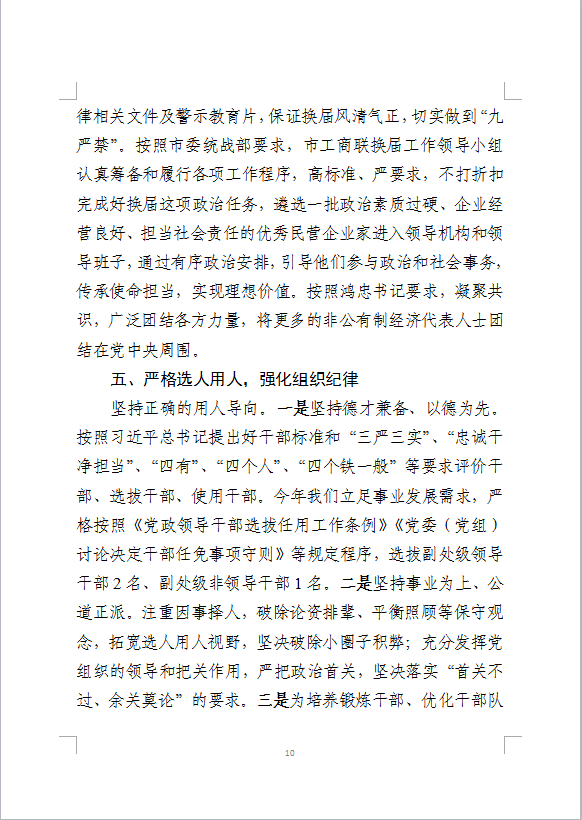 律相关文件及警示教育片，保证换届风清气正，切实做到“九严禁”。按照市委统战部要求，市工商联换届工作领导小组认真筹备和履行各项工作程序，高标准、严要求，不打折扣完成好换届这项政治任务，遴选一批政治素质过硬、企业经营良好、担当社会责任的优秀民营企业家进入领导机构和领导班子，通过有序政治安排，引导他们参与政治和社会事务，传承使命担当，实现理想价值。按照鸿忠书记要求，凝聚共识，广泛团结各方力量，将更多的非公有制经济代表人士团结在党中央周围。

五、严格选人用人，强化组织纪律

坚持正确的用人导向。一是坚持德才兼备、以德为先。按照习近平总书记提出好干部标准和“三严三实”、“忠诚干净担当”、“四有”、“四个人”、“四个铁一般”等要求评价干部、选拔干部、使用干部。今年我们立足事业发展需求，严格按照《党政领导干部选拔任用工作条例》《党委（党组）讨论决定干部任免事项守则》等规定程序，选拔副处级领导干部2名、副处级非领导干部1名。二是坚持事业为上、公道正派。注重因事择人，破除论资排辈、平衡照顾等保守观念，拓宽选人用人视野，坚决破除小圈子积弊；充分发挥党组织的领导和把关作用，严把政治首关，坚决落实“首关不过、余关莫论”的要求。三是为培养锻炼干部、优化干部队

10